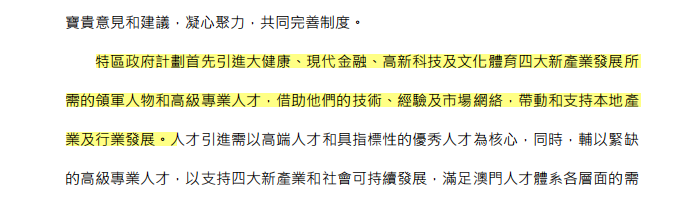 寶貴意見和建議，凝心聚力，共同完善制度。

特區政府計劃首先引進大健康、現代金融、高新科技及文化體育四大新產業發展所需的領軍人物和高級專業人才，借助他們的技術、經驗及市場網絡，帶動和支持本地產業及行業發展。人才引進需以高端人才和具指標性的優秀人才為核心，同時，輔以緊缺的高級專業人才，以支持四大新產業和社會可持續發展，滿足澳門人才體系各層面的需